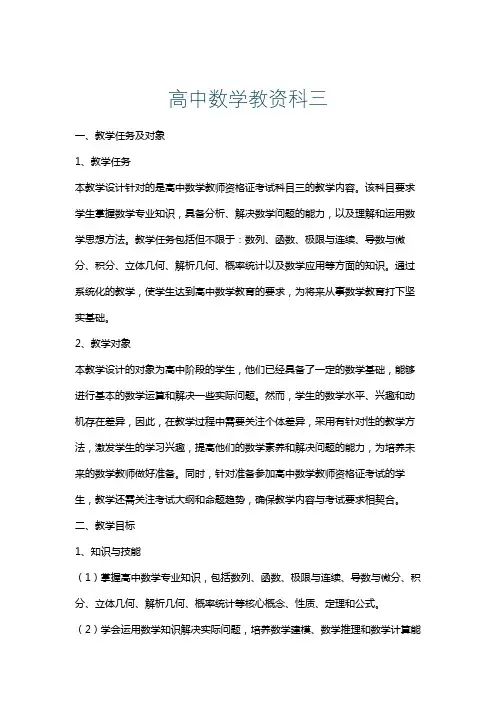 高中数学教资科三

一、教学任务及对象

1、教学任务

本教学设计针对的是高中数学教师资格证考试科目三的教学内容。该科目要求学生掌握数学专业知识，具备分析、解决数学问题的能力，以及理解和运用数学思想方法。教学任务包括但不限于：数列、函数、极限与连续、导数与微分、积分、立体几何、解析几何、概率统计以及数学应用等方面的知识。通过系统化的教学，使学生达到高中数学教育的要求，为将来从事数学教育打下坚实基础。

2、教学对象

本教学设计的对象为高中阶段的学生，他们已经具备了一定的数学基础，能够进行基本的数学运算和解决一些实际问题。然而，学生的数学水平、兴趣和动机存在差异，因此，在教学过程中需要关注个体差异，采用有针对性的教学方法，激发学生的学习兴趣，提高他们的数学素养和解决问题的能力，为培养未来的数学教师做好准备。同时，针对准备参加高中数学教师资格证考试的学生，教学还需关注考试大纲和命题趋势，确保教学内容与考试要求相契合。

二、教学目标

1、知识与技能

（1）掌握高中数学专业知识，包括数列、函数、极限与连续、导数与微分、积分、立体几何、解析几何、概率统计等核心概念、性质、定理和公式。

（2）学会运用数学知识解决实际问题，培养数学建模、数学推理和数学计算能